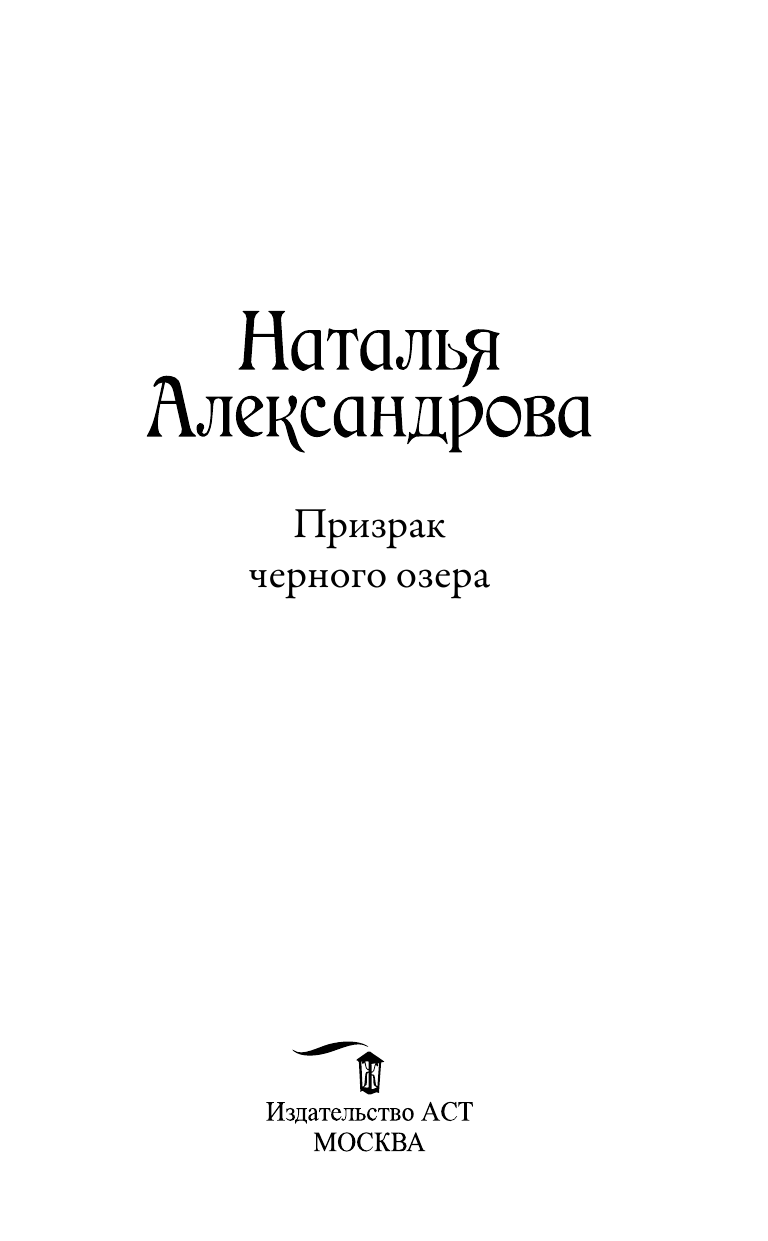 Наталья Александрова

Призрак черного озера

Издательство АСТ
МОСКВА